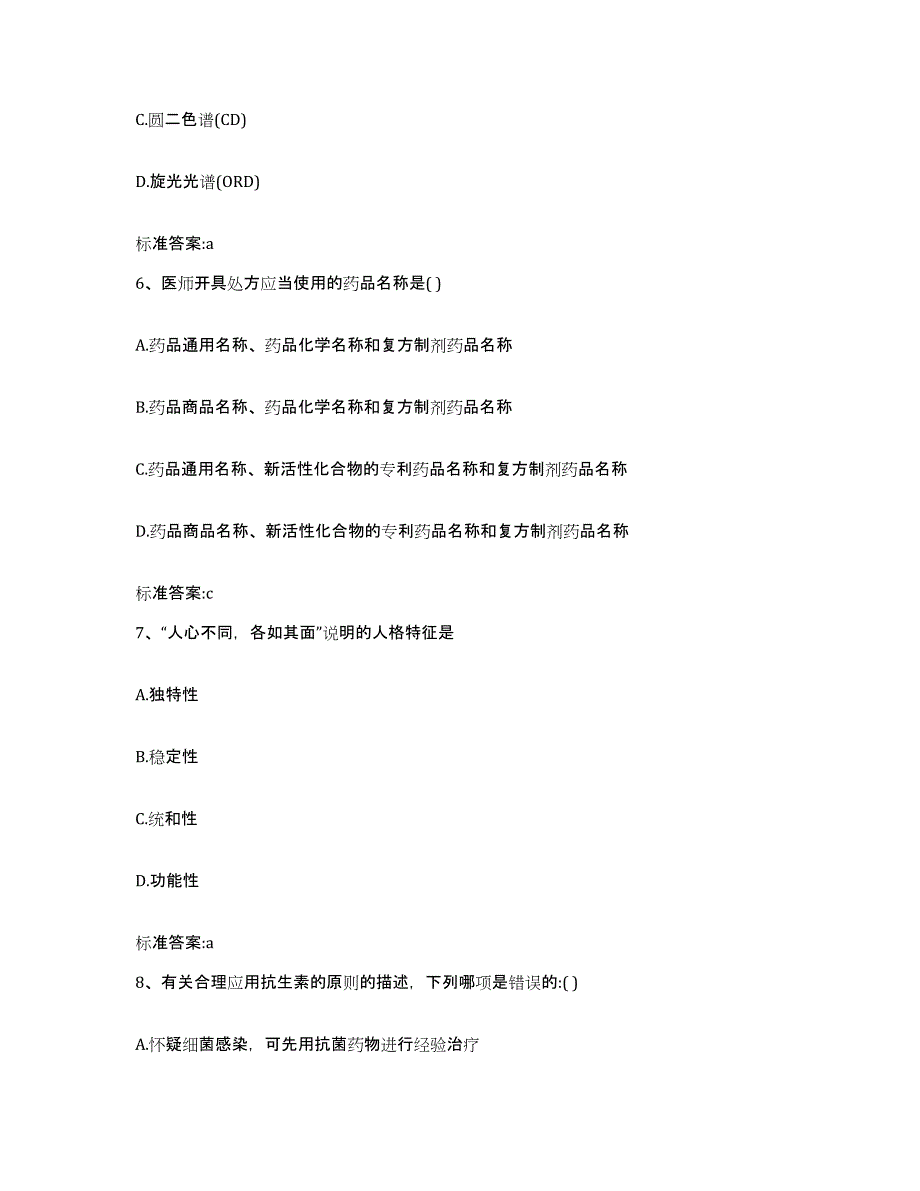 C.圆二色谱(CD)

D.旋光光谱(ORD)

标准答案:a

6、医师开具处方应当使用的药品名称是( )

A.药品通用名称、药品化学名称和复方制剂药品名称

B.药品商品名称、药品化学名称和复方制剂药品名称

C.药品通用名称、新活性化合物的专利药品名称和复方制剂药品名称

D.药品商品名称、新活性化合物的专利药品名称和复方制剂药品名称

标准答案:c

7、“人心不同，各如其面”说明的人格特征是

A.独特性

B.稳定性

C.统和性

D.功能性

标准答案:a

8、有关合理应用抗生素的原则的描述，下列哪项是错误的:( )

A.怀疑细菌感染，可先用抗菌药物进行经验治疗